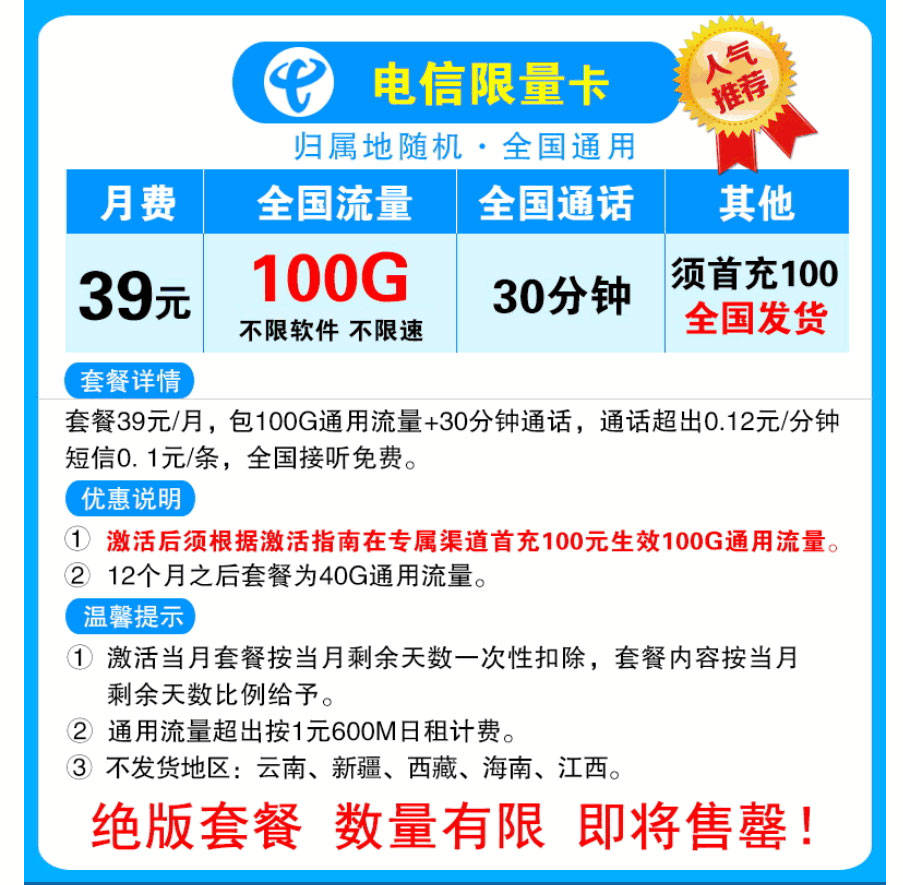 电信限量卡

人气推荐

归属地随机 · 全国通用

| 月费 | 全国流量 | 全国通话 | 其他 |
|---|---|---|---|
| 39元 | 100G 不限软件 不限速 | 30分钟 | 须首充100 全国发货 |

套餐详情

套餐39元/月，包100G通用流量+30分钟通话，通话超出0.12元/分钟 短信0. 1元/条，全国接听免费。

优惠说明

① 激活后须根据激活指南在专属渠道首充100元生效100G通用流量。

② 12个月之后套餐为40G通用流量。

温馨提示

① 激活当月套餐按当月剩余天数一次性扣除，套餐内容按当月剩余天数比例给予。

② 通用流量超出按1元600M日租计费。

③ 不发货地区：云南、新疆、西藏、海南、江西。

绝版套餐 数量有限 即将售罄！